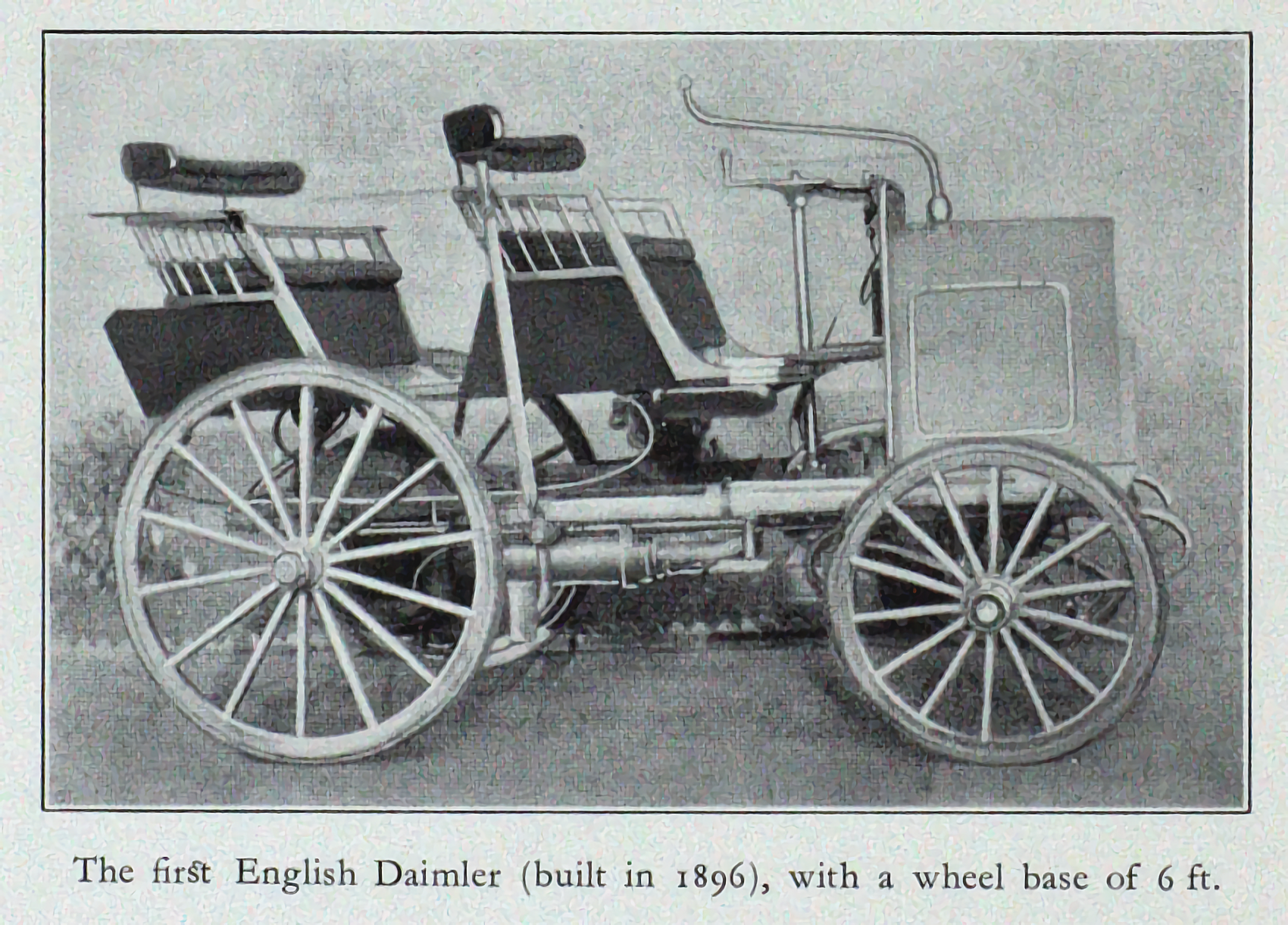 The first English Daimler (built in 1896), with a wheel base of 6 ft.